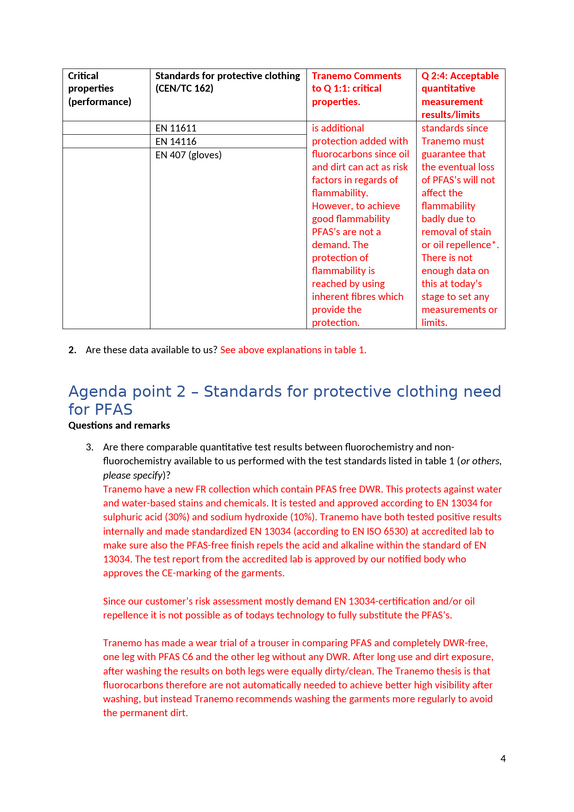 | Critical properties (performance) | Standards for protective clothing (CEN/TC 162) | Tranemo Comments to Q 1:1: critical properties. | Q 2:4: Acceptable quantitative measurement results/limits |
|---|---|---|---|
| | EN 11611 | is additional protection added with fluorocarbons since oil and dirt can act as risk factors in regards of flammability. However, to achieve good flammability PFAS's are not a demand. The protection of flammability is reached by using inherent fibres which provide the protection. | standards since Tranemo must guarantee that the eventual loss of PFAS's will not affect the flammability badly due to removal of stain or oil repellence*. There is not enough data on this at today's stage to set any measurements or limits. |
| | EN 14116 | | |
| | EN 407 (gloves) | | |

2. Are these data available to us? See above explanations in table 1.

Agenda point 2 – Standards for protective clothing need for PFAS
Questions and remarks

3. Are there comparable quantitative test results between fluorochemistry and non-fluorochemistry available to us performed with the test standards listed in table 1 (or others, please specify)?
Tranemo have a new FR collection which contain PFAS free DWR. This protects against water and water-based stains and chemicals. It is tested and approved according to EN 13034 for sulphuric acid (30%) and sodium hydroxide (10%). Tranemo have both tested positive results internally and made standardized EN 13034 (according to EN ISO 6530) at accredited lab to make sure also the PFAS-free finish repels the acid and alkaline within the standard of EN 13034. The test report from the accredited lab is approved by our notified body who approves the CE-marking of the garments.

Since our customer's risk assessment mostly demand EN 13034-certification and/or oil repellence it is not possible as of todays technology to fully substitute the PFAS's.

Tranemo has made a wear trial of a trouser in comparing PFAS and completely DWR-free, one leg with PFAS C6 and the other leg without any DWR. After long use and dirt exposure, after washing the results on both legs were equally dirty/clean. The Tranemo thesis is that fluorocarbons therefore are not automatically needed to achieve better high visibility after washing, but instead Tranemo recommends washing the garments more regularly to avoid the permanent dirt.

4